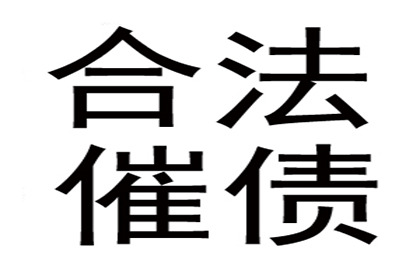 合法
催债